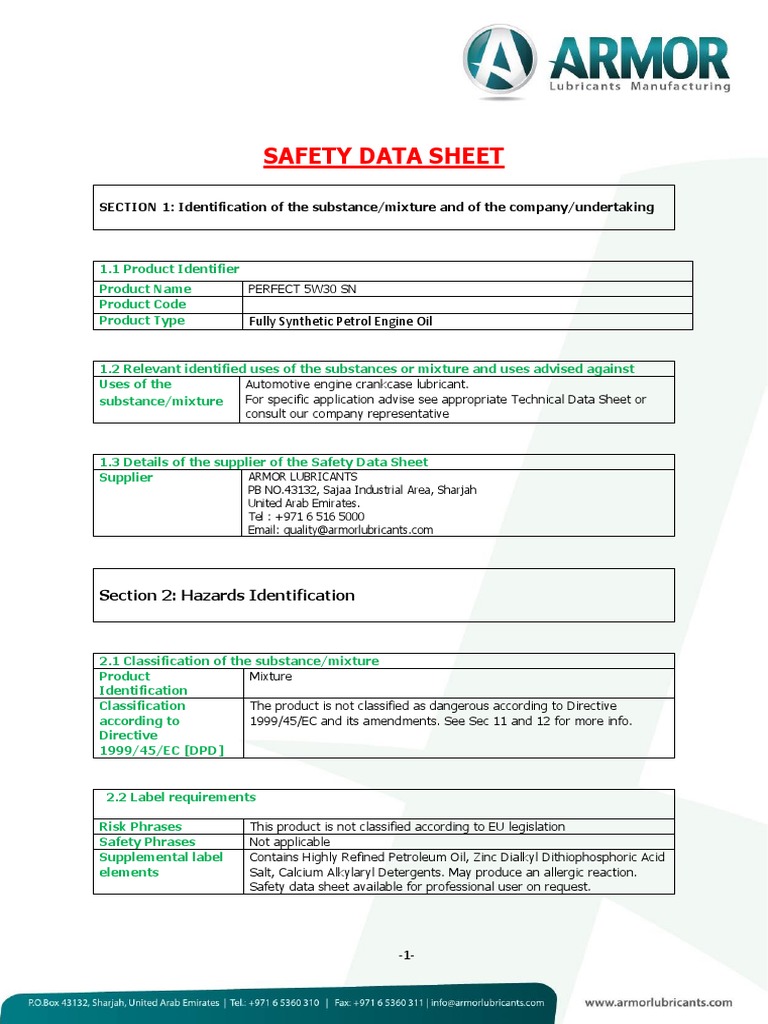 ARMOR
Lubricants Manufacturing

SAFETY DATA SHEET

SECTION 1: Identification of the substance/mixture and of the company/undertaking

| 1.1 Product Identifier | |
|---|---|
| Product Name | PERFECT 5W30 SN |
| Product Code | |
| Product Type | Fully Synthetic Petrol Engine Oil |

| 1.2 Relevant identified uses of the substances or mixture and uses advised against | |
|---|---|
| Uses of the substance/mixture | Automotive engine crankcase lubricant. For specific application advise see appropriate Technical Data Sheet or consult our company representative |

| 1.3 Details of the supplier of the Safety Data Sheet | |
|---|---|
| Supplier | ARMOR LUBRICANTS PB NO.43132, Sajaa Industrial Area, Sharjah United Arab Emirates. Tel : +971 6 516 5000 Email: quality@armorlubricants.com |

Section 2: Hazards Identification

| 2.1 Classification of the substance/mixture | |
|---|---|
| Product Identification | Mixture |
| Classification according to Directive 1999/45/EC [DPD] | The product is not classified as dangerous according to Directive 1999/45/EC and its amendments. See Sec 11 and 12 for more info. |

| 2.2 Label requirements | |
|---|---|
| Risk Phrases | This product is not classified according to EU legislation |
| Safety Phrases | Not applicable |
| Supplemental label elements | Contains Highly Refined Petroleum Oil, Zinc Dialkyl Dithiophosphoric Acid Salt, Calcium Alkylaryl Detergents. May produce an allergic reaction. Safety data sheet available for professional user on request. |

-1-

P.O.Box 43132, Sharjah, United Arab Emirates | Tel.: +971 6 5360 310 | Fax: +971 6 5360 311 | info@armorlubricants.com
www.armorlubricants.com